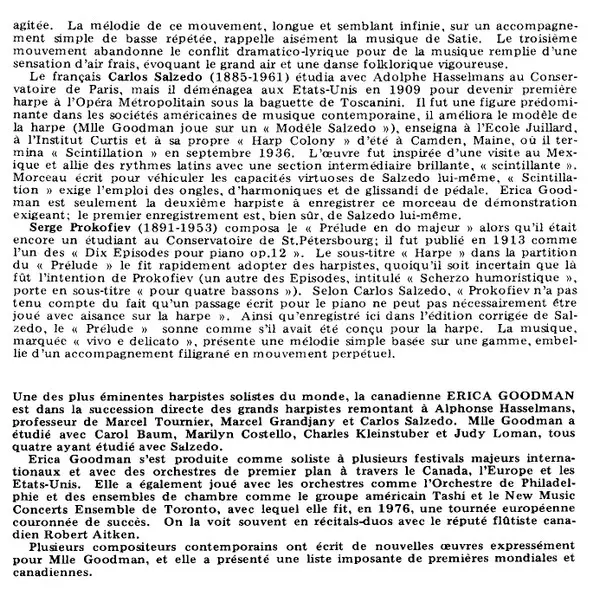 agitée. La mélodie de ce mouvement, longue et semblant infinie, sur un accompagnement simple de basse répétée, rappelle aisément la musique de Satie. Le troisième mouvement abandonne le conflit dramatico-lyrique pour de la musique remplie d'une sensation d'air frais, évoquant le grand air et une danse folklorique vigoureuse.

Le français Carlos Salzedo (1885-1961) étudia avec Adolphe Hasselmans au Conservatoire de Paris, mais il déménagea aux Etats-Unis en 1909 pour devenir première harpe à l'Opéra Métropolitain sous la baguette de Toscanini. Il fut une figure prédominante dans les sociétés américaines de musique contemporaine, il améliora le modèle de la harpe (Mlle Goodman joue sur un « Modèle Salzedo »), enseigna à l'Ecole Juillard, à l'Institut Curtis et à sa propre « Harp Colony » d'été à Camden, Maine, où il termina « Scintillation » en septembre 1936. L'œuvre fut inspirée d'une visite au Mexique et allie des rythmes latins avec une section intermédiaire brillante, « scintillante ». Morceau écrit pour véhiculer les capacités virtuoses de Salzedo lui-même, « Scintillation » exige l'emploi des ongles, d'harmoniques et de glissandi de pédale. Erica Goodman est seulement la deuxième harpiste à enregistrer ce morceau de démonstration exigeant; le premier enregistrement est, bien sûr, de Salzedo lui-même.

Serge Prokofiev (1891-1953) composa le « Prélude en do majeur » alors qu'il était encore un étudiant au Conservatoire de St.Pétersbourg; il fut publié en 1913 comme l'un des « Dix Episodes pour piano op.12 ». Le sous-titre « Harpe » dans la partition du « Prélude » le fit rapidement adopter des harpistes, quoiqu'il soit incertain que là fût l'intention de Prokofiev (un autre des Episodes, intitulé « Scherzo humoristique », porte en sous-titre « pour quatre bassons »). Selon Carlos Salzedo, « Prokofiev n'a pas tenu compte du fait qu'un passage écrit pour le piano ne peut pas nécessairement être joué avec aisance sur la harpe ». Ainsi qu'enregistré ici dans l'édition corrigée de Salzedo, le « Prélude » sonne comme s'il avait été conçu pour la harpe. La musique, marquée « vivo e delicato », présente une mélodie simple basée sur une gamme, embellie d'un accompagnement filigrané en mouvement perpétuel.

Une des plus éminentes harpistes solistes du monde, la canadienne ERICA GOODMAN est dans la succession directe des grands harpistes remontant à Alphonse Hasselmans, professeur de Marcel Tournier, Marcel Grandjany et Carlos Salzedo. Mlle Goodman a étudié avec Carol Baum, Marilyn Costello, Charles Kleinstuber et Judy Loman, tous quatre ayant étudié avec Salzedo.

Erica Goodman s'est produite comme soliste à plusieurs festivals majeurs internationaux et avec des orchestres de premier plan à travers le Canada, l'Europe et les Etats-Unis. Elle a également joué avec les orchestres comme l'Orchestre de Philadelphie et des ensembles de chambre comme le groupe américain Tashi et le New Music Concerts Ensemble de Toronto, avec lequel elle fit, en 1976, une tournée européenne couronnée de succès. On la voit souvent en récitals-duos avec le réputé flûtiste canadien Robert Aitken.

Plusieurs compositeurs contemporains ont écrit de nouvelles œuvres expressément pour Mlle Goodman, et elle a présenté une liste imposante de premières mondiales et canadiennes.